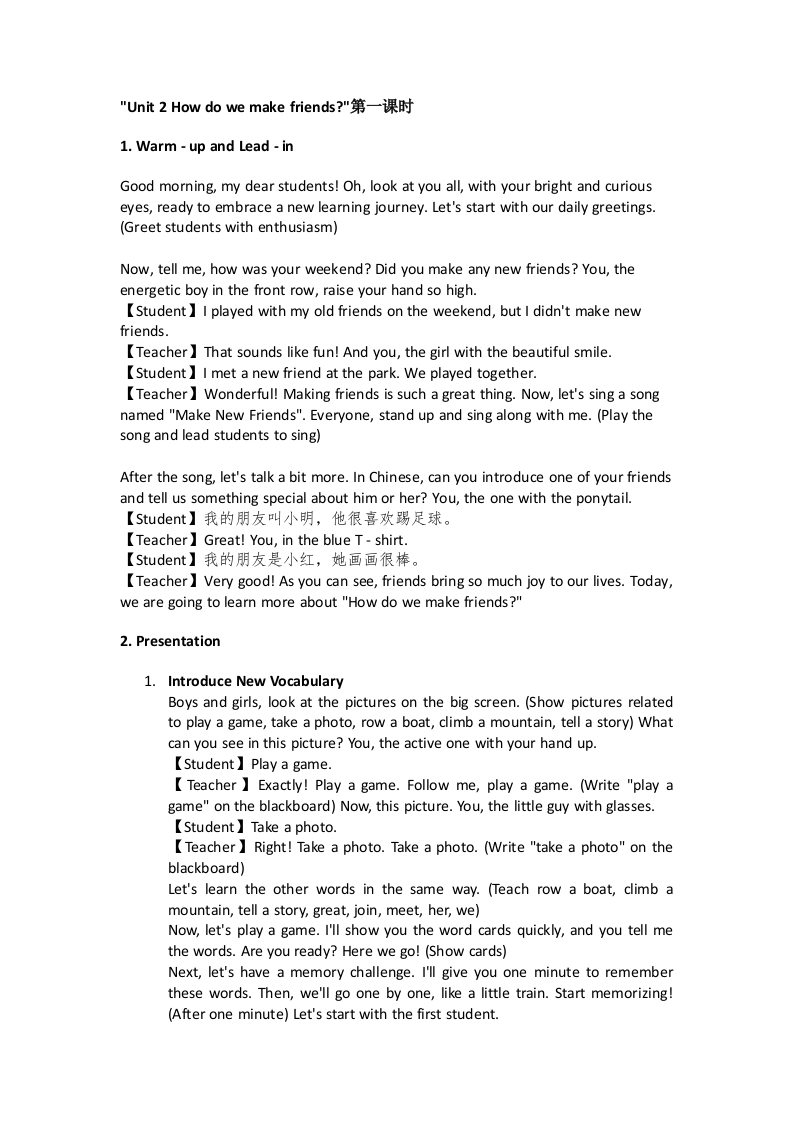 "Unit 2 How do we make friends?"第一课时

1. Warm - up and Lead - in

Good morning, my dear students! Oh, look at you all, with your bright and curious eyes, ready to embrace a new learning journey. Let's start with our daily greetings. (Greet students with enthusiasm)

Now, tell me, how was your weekend? Did you make any new friends? You, the energetic boy in the front row, raise your hand so high.
【Student】I played with my old friends on the weekend, but I didn't make new friends.
【Teacher】That sounds like fun! And you, the girl with the beautiful smile.
【Student】I met a new friend at the park. We played together.
【Teacher】Wonderful! Making friends is such a great thing. Now, let's sing a song named "Make New Friends". Everyone, stand up and sing along with me. (Play the song and lead students to sing)

After the song, let's talk a bit more. In Chinese, can you introduce one of your friends and tell us something special about him or her? You, the one with the ponytail.
【Student】我的朋友叫小明，他很喜欢踢足球。
【Teacher】Great! You, in the blue T - shirt.
【Student】我的朋友是小红，她画画很棒。
【Teacher】Very good! As you can see, friends bring so much joy to our lives. Today, we are going to learn more about "How do we make friends?"

2. Presentation

1. Introduce New Vocabulary
Boys and girls, look at the pictures on the big screen. (Show pictures related to play a game, take a photo, row a boat, climb a mountain, tell a story) What can you see in this picture? You, the active one with your hand up.
【Student】Play a game.
【Teacher】Exactly! Play a game. Follow me, play a game. (Write "play a game" on the blackboard) Now, this picture. You, the little guy with glasses.
【Student】Take a photo.
【Teacher】Right! Take a photo. Take a photo. (Write "take a photo" on the blackboard)
Let's learn the other words in the same way. (Teach row a boat, climb a mountain, tell a story, great, join, meet, her, we)
Now, let's play a game. I'll show you the word cards quickly, and you tell me the words. Are you ready? Here we go! (Show cards)
Next, let's have a memory challenge. I'll give you one minute to remember these words. Then, we'll go one by one, like a little train. Start memorizing! (After one minute) Let's start with the first student.